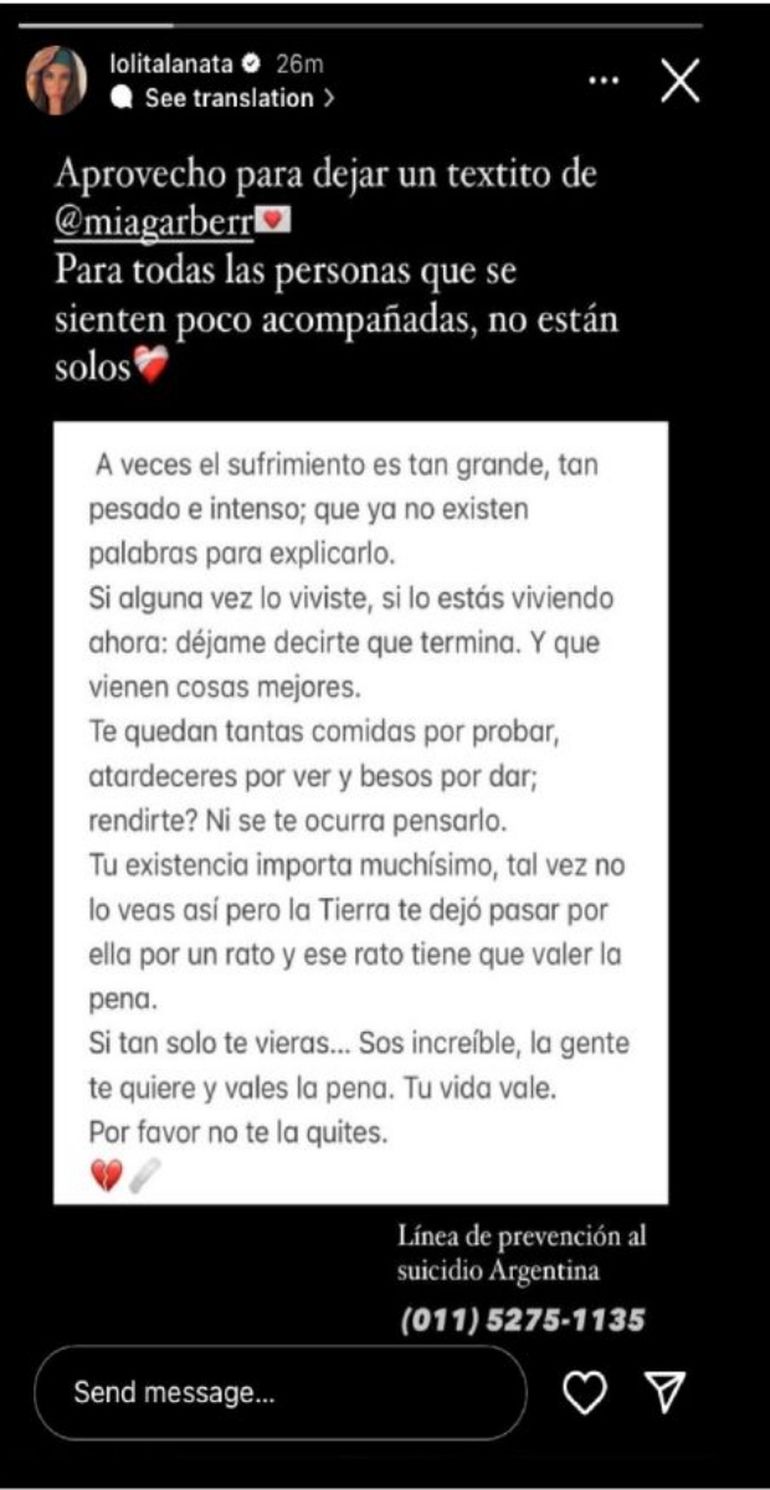 lolitalanata 26m
See translation >

Aprovecho para dejar un textito de @miagarberr💌
Para todas las personas que se sienten poco acompañadas, no están solos❤️‍🩹

A veces el sufrimiento es tan grande, tan pesado e intenso; que ya no existen palabras para explicarlo.
Si alguna vez lo viviste, si lo estás viviendo ahora: déjame decirte que termina. Y que vienen cosas mejores.
Te quedan tantas comidas por probar, atardeceres por ver y besos por dar; rendirte? Ni se te ocurra pensarlo.
Tu existencia importa muchísimo, tal vez no lo veas así pero la Tierra te dejó pasar por ella por un rato y ese rato tiene que valer la pena.
Si tan solo te vieras... Sos increíble, la gente te quiere y vales la pena. Tu vida vale.
Por favor no te la quites.
💔🩹

Línea de prevención al suicidio Argentina
(011) 5275-1135

Send message...